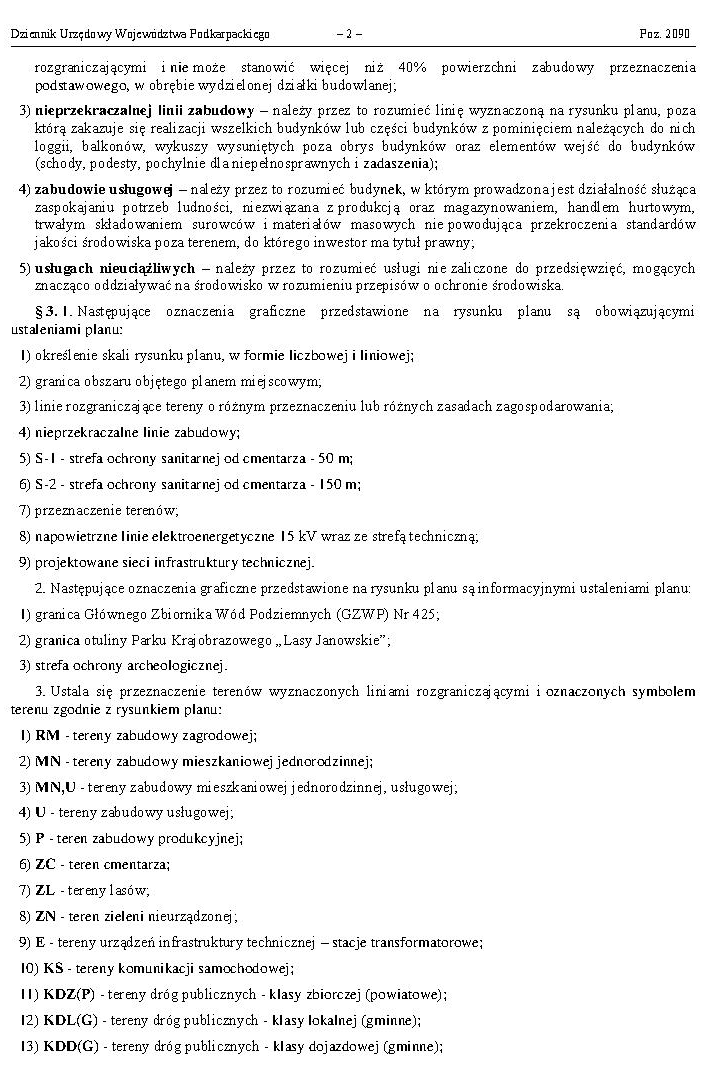 Dziennik Urzędowy Województwa Podkarpackiego – 2 – Poz. 2090

rozgraniczającymi i nie może stanowić więcej niż 40% powierzchni zabudowy przeznaczenia podstawowego, w obrębie wydzielonej działki budowlanej;

3) nieprzekraczalnej linii zabudowy – należy przez to rozumieć linię wyznaczoną na rysunku planu, poza którą zakazuje się realizacji wszelkich budynków lub części budynków z pominięciem należących do nich loggii, balkonów, wykuszy wysuniętych poza obrys budynków oraz elementów wejść do budynków (schody, podesty, pochylnie dla niepełnosprawnych i zadaszenia);

4) zabudowie usługowej – należy przez to rozumieć budynek, w którym prowadzona jest działalność służąca zaspokajaniu potrzeb ludności, niezwiązana z produkcją oraz magazynowaniem, handlem hurtowym, trwałym składowaniem surowców i materiałów masowych nie powodująca przekroczenia standardów jakości środowiska poza terenem, do którego inwestor ma tytuł prawny;

5) usługach nieuciążliwych – należy przez to rozumieć usługi nie zaliczone do przedsięwzięć, mogących znacząco oddziaływać na środowisko w rozumieniu przepisów o ochronie środowiska.

§ 3. 1. Następujące oznaczenia graficzne przedstawione na rysunku planu są obowiązującymi ustaleniami planu:

1) określenie skali rysunku planu, w formie liczbowej i liniowej;

2) granica obszaru objętego planem miejscowym;

3) linie rozgraniczające tereny o różnym przeznaczeniu lub różnych zasadach zagospodarowania;

4) nieprzekraczalne linie zabudowy;

5) S-1 - strefa ochrony sanitarnej od cmentarza - 50 m;

6) S-2 - strefa ochrony sanitarnej od cmentarza - 150 m;

7) przeznaczenie terenów;

8) napowietrzne linie elektroenergetyczne 15 kV wraz ze strefą techniczną;

9) projektowane sieci infrastruktury technicznej.

2. Następujące oznaczenia graficzne przedstawione na rysunku planu są informacyjnymi ustaleniami planu:

1) granica Głównego Zbiornika Wód Podziemnych (GZWP) Nr 425;

2) granica otuliny Parku Krajobrazowego „Lasy Janowskie”;

3) strefa ochrony archeologicznej.

3. Ustala się przeznaczenie terenów wyznaczonych liniami rozgraniczającymi i oznaczonych symbolem terenu zgodnie z rysunkiem planu:

1) RM - tereny zabudowy zagrodowej;

2) MN - tereny zabudowy mieszkaniowej jednorodzinnej;

3) MN,U - tereny zabudowy mieszkaniowej jednorodzinnej, usługowej;

4) U - tereny zabudowy usługowej;

5) P - teren zabudowy produkcyjnej;

6) ZC - teren cmentarza;

7) ZL - tereny lasów;

8) ZN - teren zieleni nieurządzonej;

9) E - tereny urządzeń infrastruktury technicznej – stacje transformatorowe;

10) KS - tereny komunikacji samochodowej;

11) KDZ(P) - tereny dróg publicznych - klasy zbiorczej (powiatowe);

12) KDL(G) - tereny dróg publicznych - klasy lokalnej (gminne);

13) KDD(G) - tereny dróg publicznych - klasy dojazdowej (gminne);